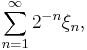 $\sum_{n=1}^{\infty} 2^{-n}\xi_n,$